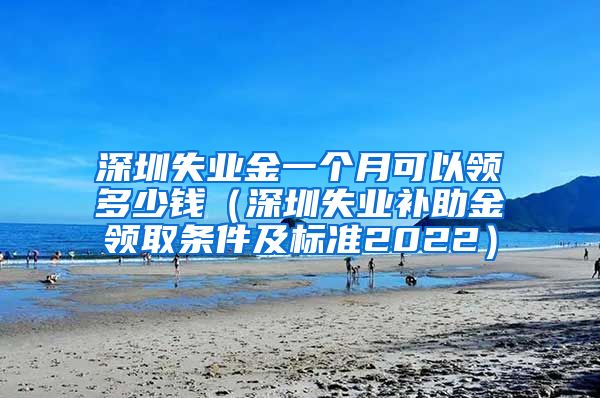 深圳失业金一个月可以领多少钱（深圳失业补助金领取条件及标准2022）